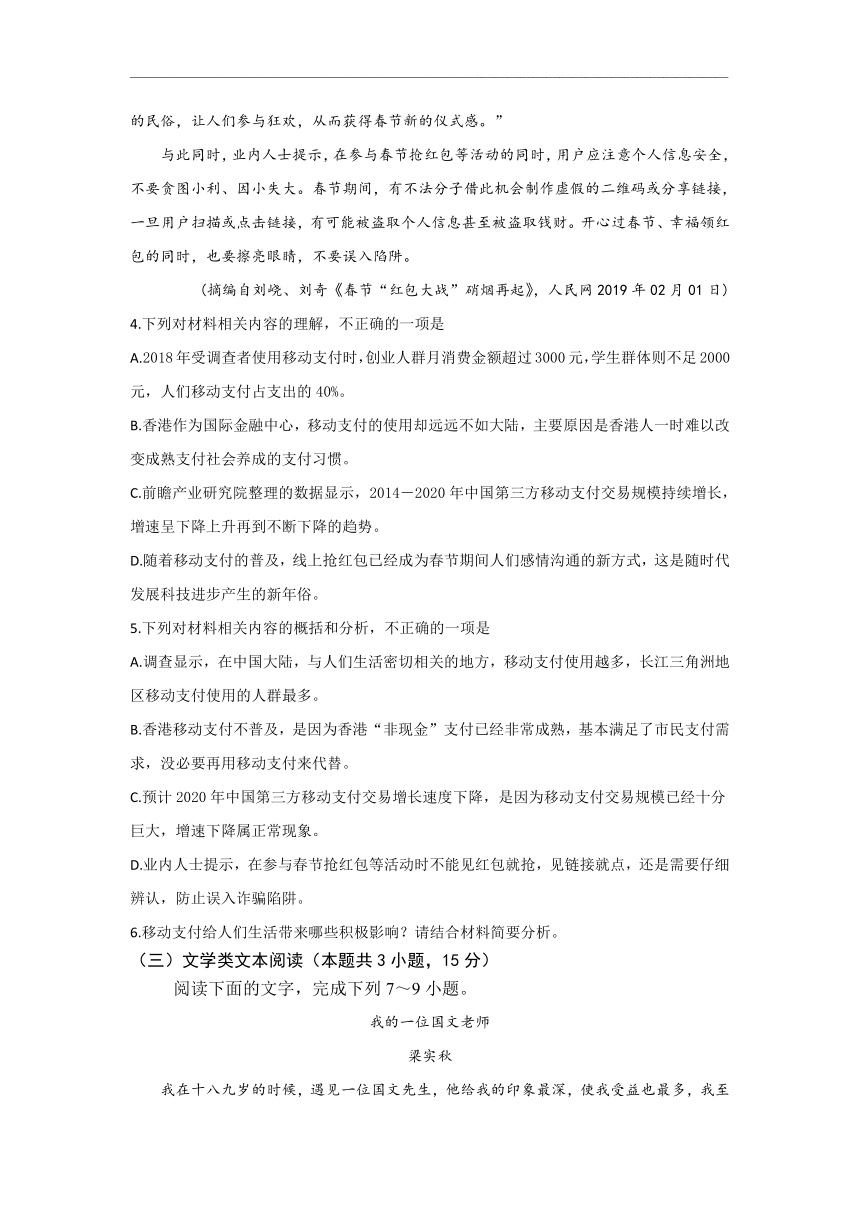 的民俗，让人们参与狂欢，从而获得春节新的仪式感。”

与此同时，业内人士提示，在参与春节抢红包等活动的同时，用户应注意个人信息安全，不要贪图小利、因小失大。春节期间，有不法分子借此机会制作虚假的二维码或分享链接，一旦用户扫描或点击链接，有可能被盗取个人信息甚至被盗取钱财。开心过春节、幸福领红包的同时，也要擦亮眼睛，不要误入陷阱。

（摘编自刘峣、刘奇《春节“红包大战”硝烟再起》，人民网 2019 年 02 月 01 日）

4.下列对材料相关内容的理解，不正确的一项是

A.2018 年受调查者使用移动支付时，创业人群月消费金额超过 3000 元，学生群体则不足 2000 元，人们移动支付占支出的 40%。

B.香港作为国际金融中心，移动支付的使用却远远不如大陆，主要原因是香港人一时难以改变成熟支付社会养成的支付习惯。

C.前瞻产业研究院整理的数据显示，2014－2020 年中国第三方移动支付交易规模持续增长，增速呈下降上升再到不断下降的趋势。

D.随着移动支付的普及，线上抢红包已经成为春节期间人们感情沟通的新方式，这是随时代发展科技进步产生的新年俗。

5.下列对材料相关内容的概括和分析，不正确的一项是

A.调查显示，在中国大陆，与人们生活密切相关的地方，移动支付使用越多，长江三角洲地区移动支付使用的人群最多。

B.香港移动支付不普及，是因为香港“非现金”支付已经非常成熟，基本满足了市民支付需求，没必要再用移动支付来代替。

C.预计 2020 年中国第三方移动支付交易增长速度下降，是因为移动支付交易规模已经十分巨大，增速下降属正常现象。

D.业内人士提示，在参与春节抢红包等活动时不能见红包就抢，见链接就点，还是需要仔细辨认，防止误入诈骗陷阱。

6.移动支付给人们生活带来哪些积极影响？请结合材料简要分析。

（三）文学类文本阅读（本题共 3 小题，15 分）

阅读下面的文字，完成下列 7～9 小题。

我的一位国文老师

梁实秋

我在十八九岁的时候，遇见一位国文先生，他给我的印象最深，使我受益也最多，我至